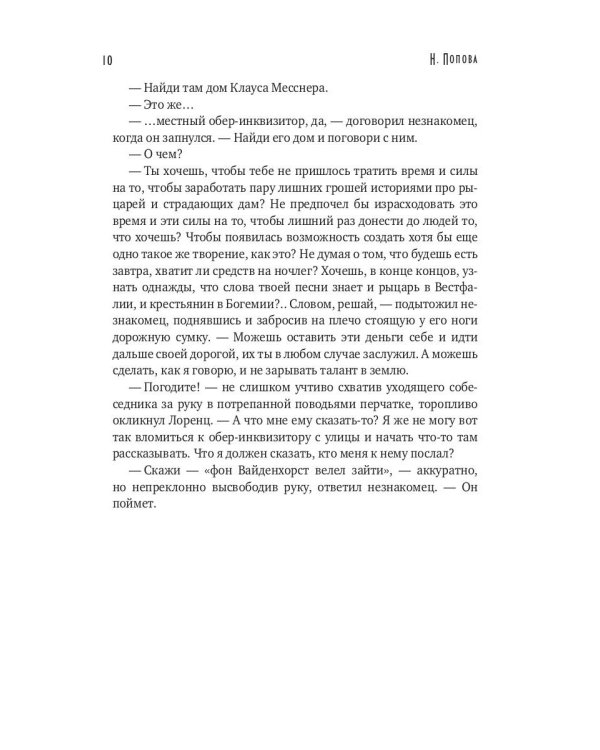 10 Н. Попова

— Найди там дом Клауса Месснера.

— Это же…

— …местный обер-инквизитор, да, — договорил незнакомец, когда он запнулся. — Найди его дом и поговори с ним.

— О чем?

— Ты хочешь, чтобы тебе не пришлось тратить время и силы на то, чтобы заработать пару лишних грошей историями про рыцарей и страдающих дам? Не предпочел бы израсходовать это время и эти силы на то, чтобы лишний раз донести до людей то, что хочешь? Чтобы появилась возможность создать хотя бы еще одно такое же творение, как это? Не думая о том, что будешь есть завтра, хватит ли средств на ночлег? Хочешь, в конце концов, узнать однажды, что слова твоей песни знает и рыцарь в Вестфалии, и крестьянин в Богемии?.. Словом, решай, — подытожил незнакомец, поднявшись и забросив на плечо стоящую у его ноги дорожную сумку. — Можешь оставить эти деньги себе и идти дальше своей дорогой, их ты в любом случае заслужил. А можешь сделать, как я говорю, и не зарывать талант в землю.

— Погодите! — не слишком учтиво схватив уходящего собеседника за руку в потрепанной поводьями перчатке, торопливо окликнул Лоренц. — А что мне ему сказать-то? Я же не могу вот так вломиться к обер-инквизитору с улицы и начать что-то там рассказывать. Что я должен сказать, кто меня к нему послал?

— Скажи — «фон Вайденхорст велел зайти», — аккуратно, но непреклонно высвободив руку, ответил незнакомец. — Он поймет.